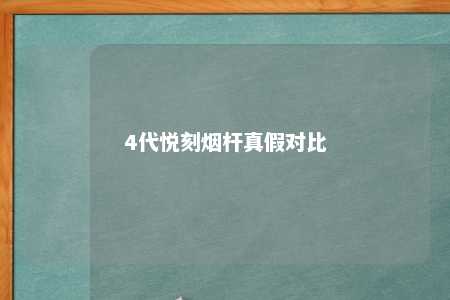 4代悦刻烟杆真假对比